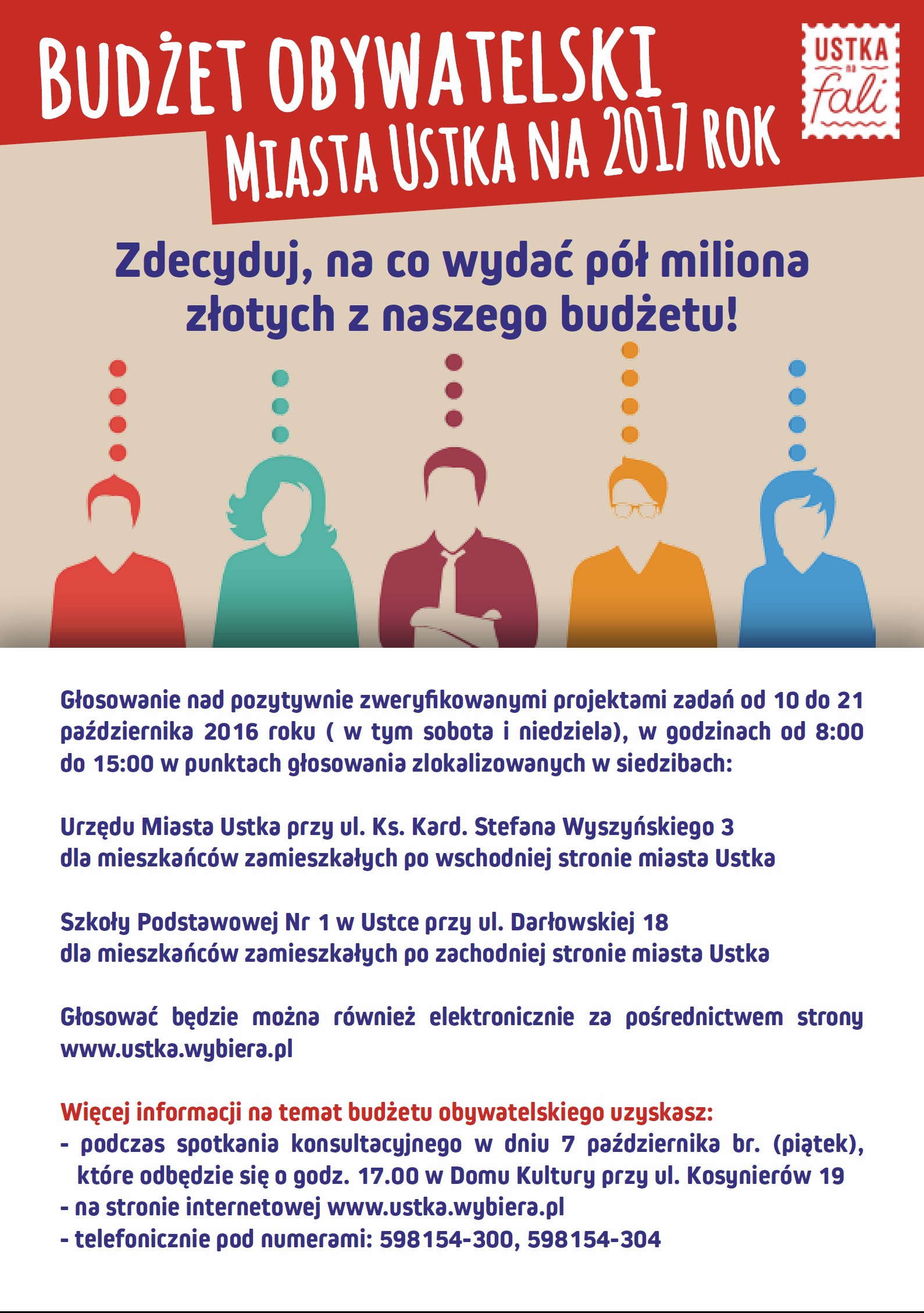 BUDŻET OBYWATELSKI
MIASTA USTKA NA 2017 ROK

USTKA na fali

Zdecyduj, na co wydać pół miliona złotych z naszego budżetu!

Głosowanie nad pozytywnie zweryfikowanymi projektami zadań od 10 do 21 października 2016 roku ( w tym sobota i niedziela), w godzinach od 8:00 do 15:00 w punktach głosowania zlokalizowanych w siedzibach:

Urzędu Miasta Ustka przy ul. Ks. Kard. Stefana Wyszyńskiego 3
dla mieszkańców zamieszkałych po wschodniej stronie miasta Ustka

Szkoły Podstawowej Nr 1 w Ustce przy ul. Darłowskiej 18
dla mieszkańców zamieszkałych po zachodniej stronie miasta Ustka

Głosować będzie można również elektronicznie za pośrednictwem strony www.ustka.wybiera.pl

Więcej informacji na temat budżetu obywatelskiego uzyskasz:
- podczas spotkania konsultacyjnego w dniu 7 października br. (piątek), które odbędzie się o godz. 17.00 w Domu Kultury przy ul. Kosynierów 19
- na stronie internetowej www.ustka.wybiera.pl
- telefonicznie pod numerami: 598154-300, 598154-304